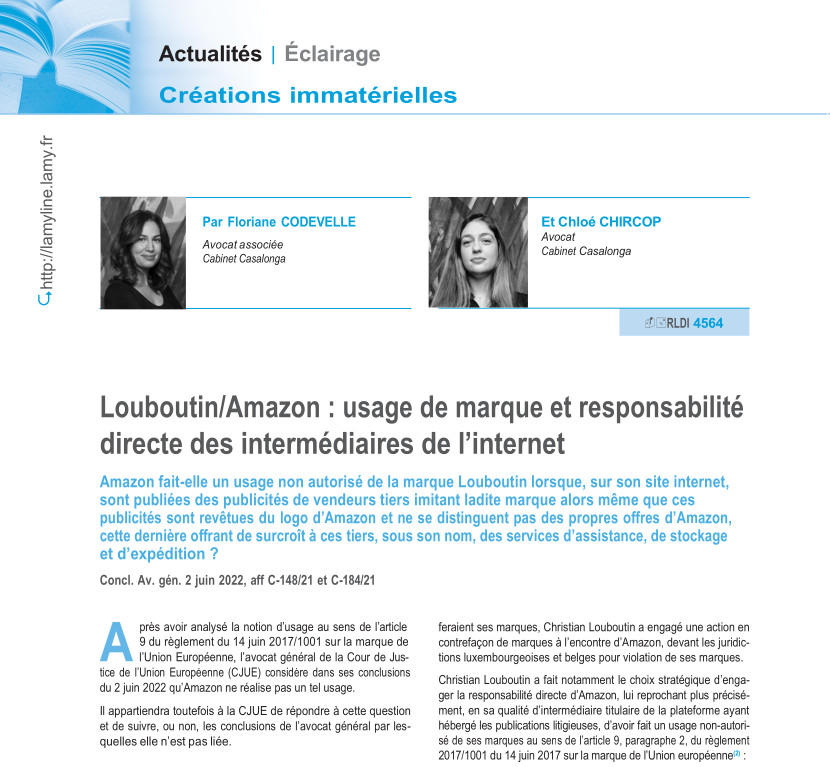 Actualités | Éclairage

Créations immatérielles

http://lamyline.lamy.fr

Par Floriane CODEVELLE
Avocat associée
Cabinet Casalonga

Et Chloé CHIRCOP
Avocat
Cabinet Casalonga

RLDI 4564

Louboutin/Amazon : usage de marque et responsabilité directe des intermédiaires de l'internet

Amazon fait-elle un usage non autorisé de la marque Louboutin lorsque, sur son site internet, sont publiées des publicités de vendeurs tiers imitant ladite marque alors même que ces publicités sont revêtues du logo d'Amazon et ne se distinguent pas des propres offres d'Amazon, cette dernière offrant de surcroît à ces tiers, sous son nom, des services d'assistance, de stockage et d'expédition ?

Concl. Av. gén. 2 juin 2022, aff C-148/21 et C-184/21

Après avoir analysé la notion d'usage au sens de l'article 9 du règlement du 14 juin 2017/1001 sur la marque de l'Union Européenne, l'avocat général de la Cour de Justice de l'Union Européenne (CJUE) considère dans ses conclusions du 2 juin 2022 qu'Amazon ne réalise pas un tel usage.

Il appartiendra toutefois à la CJUE de répondre à cette question et de suivre, ou non, les conclusions de l'avocat général par lesquelles elle n'est pas liée.

feraient ses marques, Christian Louboutin a engagé une action en contrefaçon de marques à l'encontre d'Amazon, devant les juridictions luxembourgeoises et belges pour violation de ses marques.

Christian Louboutin a fait notamment le choix stratégique d'engager la responsabilité directe d'Amazon, lui reprochant plus précisément, en sa qualité d'intermédiaire titulaire de la plateforme ayant hébergé les publications litigieuses, d'avoir fait un usage non-autorisé de ses marques au sens de l'article 9, paragraphe 2, du règlement 2017/1001 du 14 juin 2017 sur la marque de l'Union européenne$^{(2)}$ :